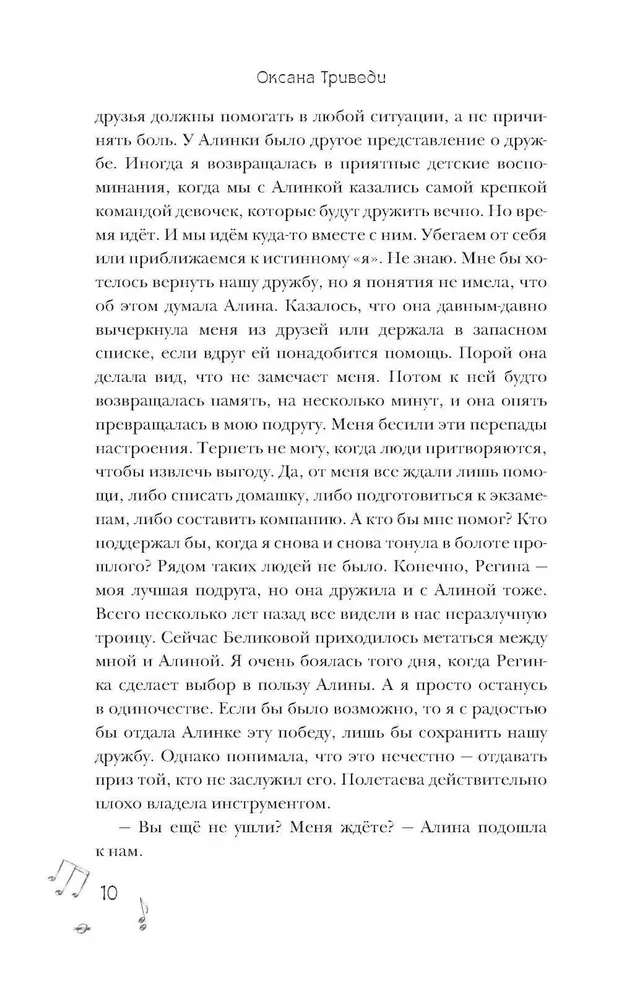 Оксана Триведи

друзья должны помогать в любой ситуации, а не причинять боль. У Алинки было другое представление о дружбе. Иногда я возвращалась в приятные детские воспоминания, когда мы с Алинкой казались самой крепкой командой девочек, которые будут дружить вечно. Но время идёт. И мы идём куда-то вместе с ним. Убегаем от себя или приближаемся к истинному «я». Не знаю. Мне бы хотелось вернуть нашу дружбу, но я понятия не имела, что об этом думала Алина. Казалось, что она давным-давно вычеркнула меня из друзей или держала в запасном списке, если вдруг ей понадобится помощь. Порой она делала вид, что не замечает меня. Потом к ней будто возвращалась память, на несколько минут, и она опять превращалась в мою подругу. Меня бесили эти перепады настроения. Терпеть не могу, когда люди притворяются, чтобы извлечь выгоду. Да, от меня все ждали лишь помощи, либо списать домашку, либо подготовиться к экзаменам, либо составить компанию. А кто бы мне помог? Кто поддержал бы, когда я снова и снова тонула в болоте прошлого? Рядом таких людей не было. Конечно, Регина — моя лучшая подруга, но она дружила и с Алиной тоже. Всего несколько лет назад все видели в нас неразлучную троицу. Сейчас Беликовой приходилось метаться между мной и Алиной. Я очень боялась того дня, когда Регинка сделает выбор в пользу Алины. А я просто останусь в одиночестве. Если бы было возможно, то я с радостью бы отдала Алинке эту победу, лишь бы сохранить нашу дружбу. Однако понимала, что это нечестно — отдавать приз той, кто не заслужил его. Полетаева действительно плохо владела инструментом.

— Вы ещё не ушли? Меня ждёте? — Алина подошла к нам.

10